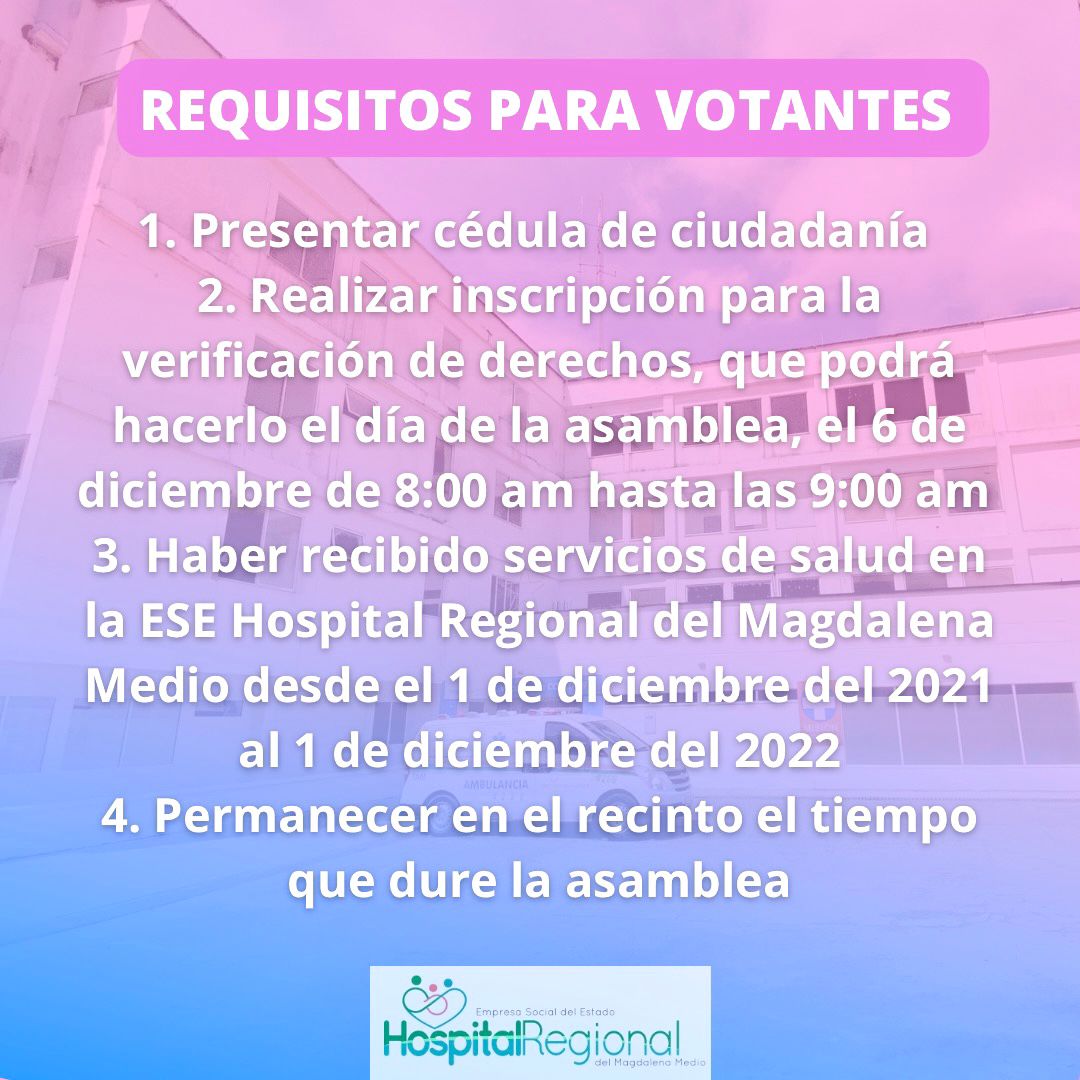 REQUISITOS PARA VOTANTES

1. Presentar cédula de ciudadanía
2. Realizar inscripción para la verificación de derechos, que podrá hacerlo el día de la asamblea, el 6 de diciembre de 8:00 am hasta las 9:00 am
3. Haber recibido servicios de salud en la ESE Hospital Regional del Magdalena Medio desde el 1 de diciembre del 2021 al 1 de diciembre del 2022
4. Permanecer en el recinto el tiempo que dure la asamblea

Empresa Social del Estado
HospitalRegional
del Magdalena Medio